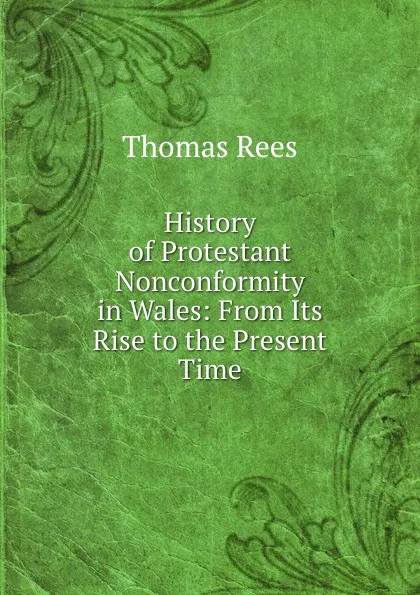 Thomas Rees

History of Protestant Nonconformity in Wales: From Its Rise to the Present Time